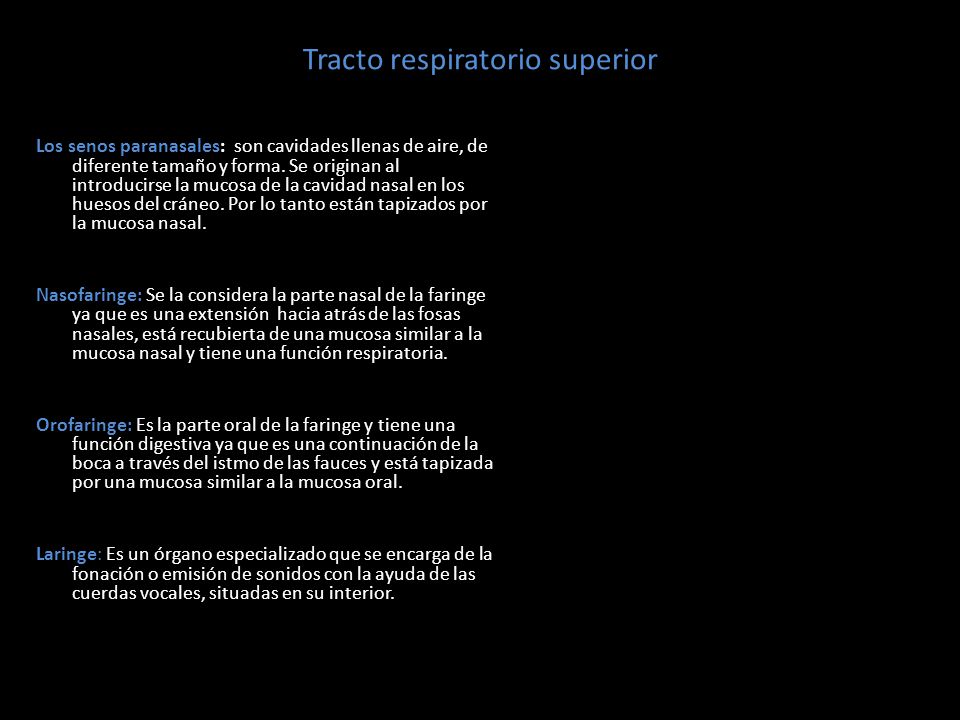 Tracto respiratorio superior

Los senos paranasales: son cavidades llenas de aire, de diferente tamaño y forma. Se originan al introducirse la mucosa de la cavidad nasal en los huesos del cráneo. Por lo tanto están tapizados por la mucosa nasal.

Nasofaringe: Se la considera la parte nasal de la faringe ya que es una extensión hacia atrás de las fosas nasales, está recubierta de una mucosa similar a la mucosa nasal y tiene una función respiratoria.

Orofaringe: Es la parte oral de la faringe y tiene una función digestiva ya que es una continuación de la boca a través del istmo de las fauces y está tapizada por una mucosa similar a la mucosa oral.

Laringe: Es un órgano especializado que se encarga de la fonación o emisión de sonidos con la ayuda de las cuerdas vocales, situadas en su interior.